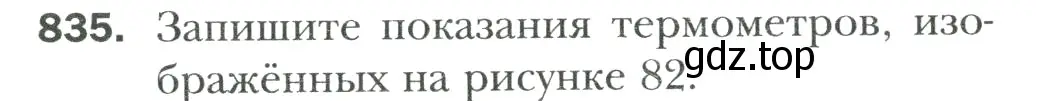 835. Запишите показания термометров, изображённых на рисунке 82.

gdz.top